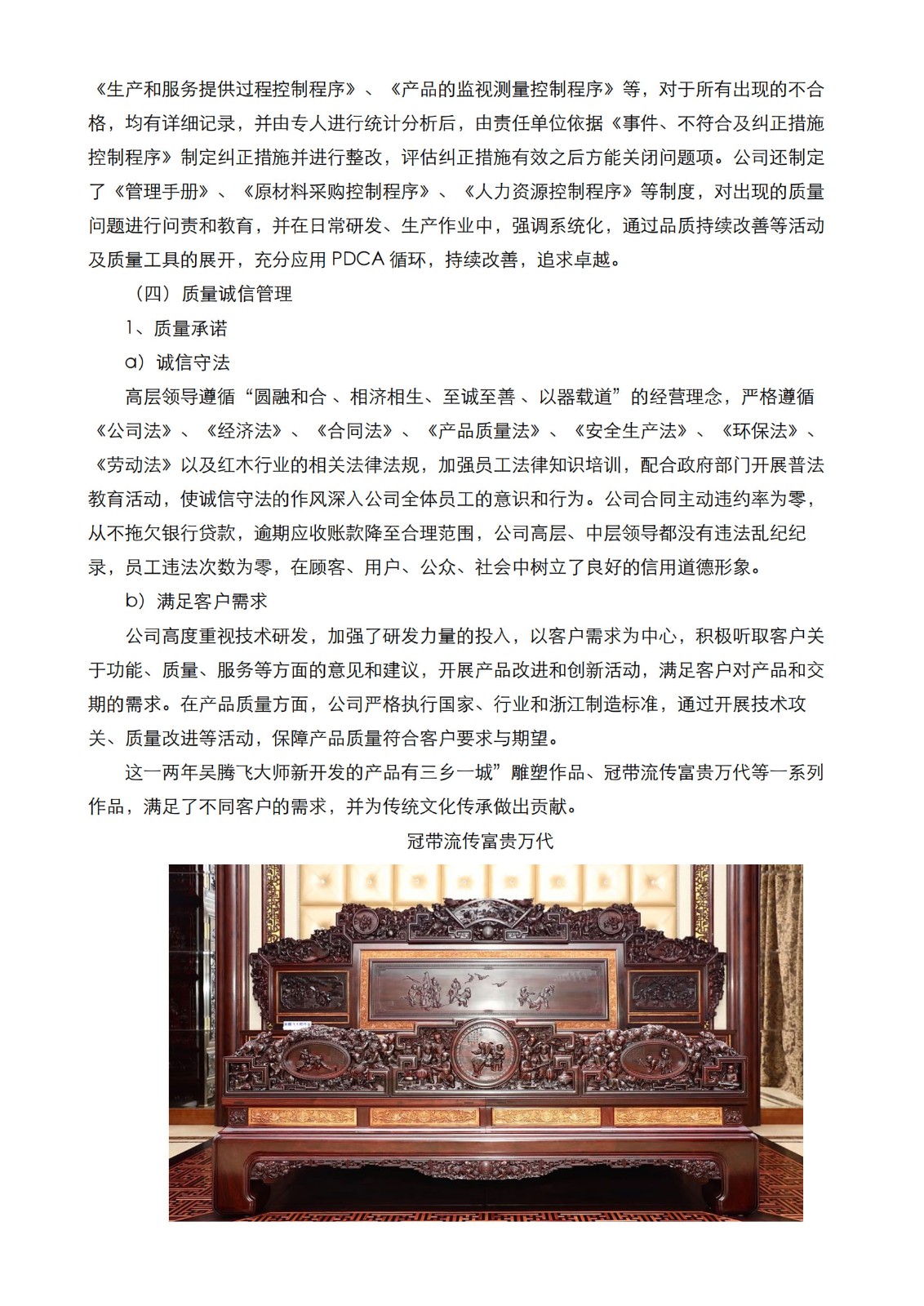 《生产和服务提供过程控制程序》、《产品的监视测量控制程序》等，对于所有出现的不合格，均有详细记录，并由专人进行统计分析后，由责任单位依据《事件、不符合及纠正措施控制程序》制定纠正措施并进行整改，评估纠正措施有效之后方能关闭问题项。公司还制定了《管理手册》、《原材料采购控制程序》、《人力资源控制程序》等制度，对出现的质量问题进行问责和教育，并在日常研发、生产作业中，强调系统化，通过品质持续改善等活动及质量工具的展开，充分应用 PDCA 循环，持续改善，追求卓越。

（四）质量诚信管理

1、质量承诺

a）诚信守法

高层领导遵循“圆融和合 、相济相生、至诚至善 、以器载道”的经营理念，严格遵循《公司法》、《经济法》、《合同法》、《产品质量法》、《安全生产法》、《环保法》、《劳动法》以及红木行业的相关法律法规，加强员工法律知识培训，配合政府部门开展普法教育活动，使诚信守法的作风深入公司全体员工的意识和行为。公司合同主动违约率为零，从不拖欠银行贷款，逾期应收账款降至合理范围，公司高层、中层领导都没有违法乱纪纪录，员工违法次数为零，在顾客、用户、公众、社会中树立了良好的信用道德形象。

b）满足客户需求

公司高度重视技术研发，加强了研发力量的投入，以客户需求为中心，积极听取客户关于功能、质量、服务等方面的意见和建议，开展产品改进和创新活动，满足客户对产品和交期的需求。在产品质量方面，公司严格执行国家、行业和浙江制造标准，通过开展技术攻关、质量改进等活动，保障产品质量符合客户要求与期望。

这一两年吴腾飞大师新开发的产品有三乡一城”雕塑作品、冠带流传富贵万代等一系列作品，满足了不同客户的需求，并为传统文化传承做出贡献。

冠带流传富贵万代